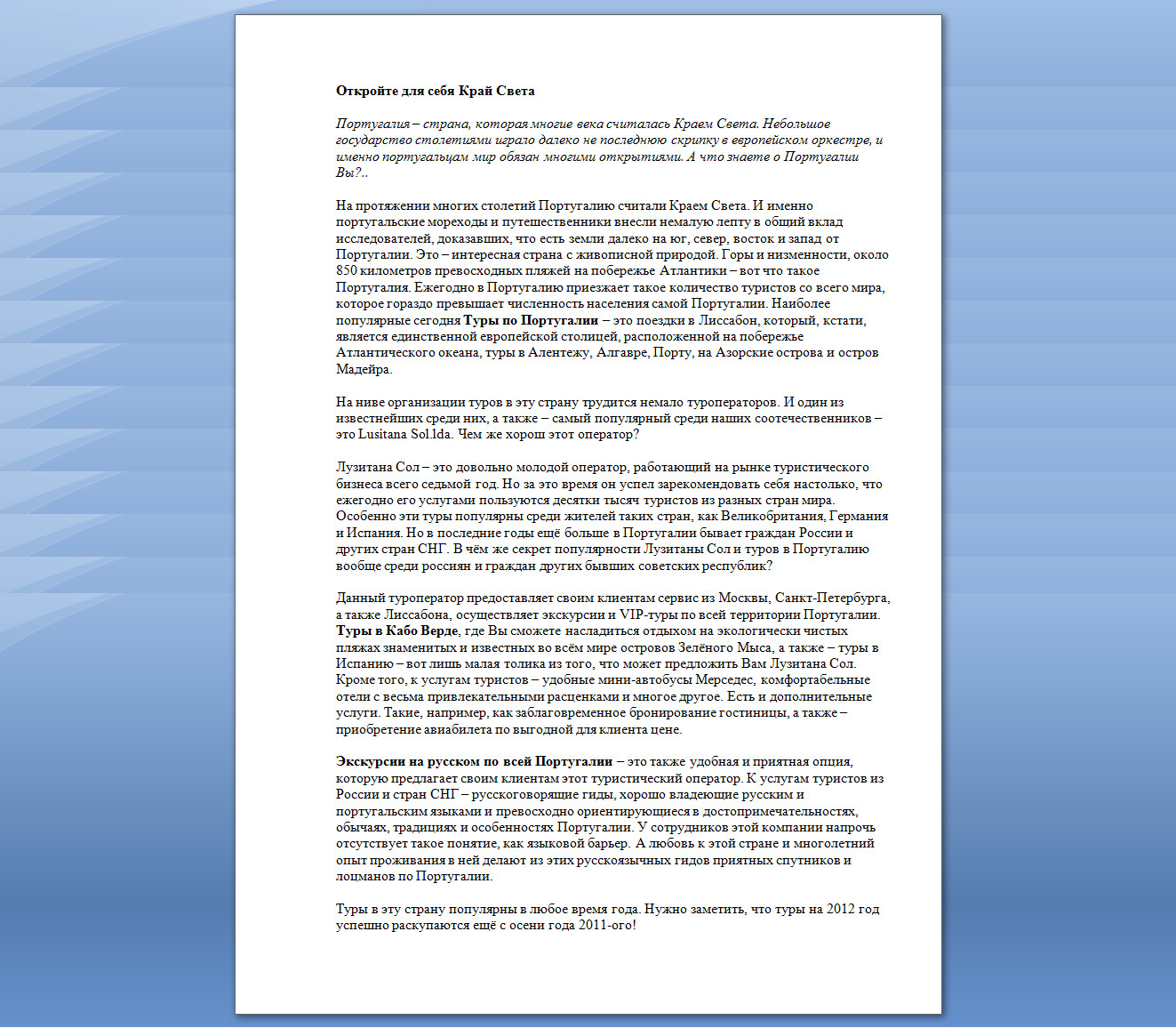 Откройте для себя Край Света

Португалия – страна, которая многие века считалась Краем Света. Небольшое государство столетиями играло далеко не последнюю скрипку в европейском оркестре, и именно португальцам мир обязан многими открытиями. А что знаете о Португалии Вы?..

На протяжении многих столетий Португалию считали Краем Света. И именно португальские мореходы и путешественники внесли немалую лепту в общий вклад исследователей, доказавших, что есть земли далеко на юг, север, восток и запад от Португалии. Это – интересная страна с живописной природой. Горы и низменности, около 850 километров превосходных пляжей на побережье Атлантики – вот что такое Португалия. Ежегодно в Португалию приезжает такое количество туристов со всего мира, которое гораздо превышает численность населения самой Португалии. Наиболее популярные сегодня Туры по Португалии – это поездки в Лиссабон, который, кстати, является единственной европейской столицей, расположенной на побережье Атлантического океана, туры в Алентежу, Алгавре, Порту, на Азорские острова и остров Мадейра.

На ниве организации туров в эту страну трудится немало туроператоров. И один из известнейших среди них, а также – самый популярный среди наших соотечественников – это Lusitana Sol.lda. Чем же хорош этот оператор?

Лузитана Сол – это довольно молодой оператор, работающий на рынке туристического бизнеса всего седьмой год. Но за это время он успел зарекомендовать себя настолько, что ежегодно его услугами пользуются десятки тысяч туристов из разных стран мира. Особенно эти туры популярны среди жителей таких стран, как Великобритания, Германия и Испания. Но в последние годы ещё больше в Португалии бывает граждан России и других стран СНГ. В чём же секрет популярности Лузитаны Сол и туров в Португалию вообще среди россиян и граждан других бывших советских республик?

Данный туроператор предоставляет своим клиентам сервис из Москвы, Санкт-Петербурга, а также Лиссабона, осуществляет экскурсии и VIP-туры по всей территории Португалии. Туры в Кабо Верде, где Вы сможете насладиться отдыхом на экологически чистых пляжах знаменитых и известных во всём мире островов Зелёного Мыса, а также – туры в Испанию – вот лишь малая толика из того, что может предложить Вам Лузитана Сол. Кроме того, к услугам туристов – удобные мини-автобусы Мерседес, комфортабельные отели с весьма привлекательными расценками и многое другое. Есть и дополнительные услуги. Такие, например, как заблаговременное бронирование гостиницы, а также – приобретение авиабилета по выгодной для клиента цене.

Экскурсии на русском по всей Португалии – это также удобная и приятная опция, которую предлагает своим клиентам этот туристический оператор. К услугам туристов из России и стран СНГ – русскоговорящие гиды, хорошо владеющие русским и португальским языками и превосходно ориентирующиеся в достопримечательностях, обычаях, традициях и особенностях Португалии. У сотрудников этой компании напрочь отсутствует такое понятие, как языковой барьер. А любовь к этой стране и многолетний опыт проживания в ней делают из этих русскоязычных гидов приятных спутников и лоцманов по Португалии.

Туры в эту страну популярны в любое время года. Нужно заметить, что туры на 2012 год успешно раскупаются ещё с осени года 2011-ого!